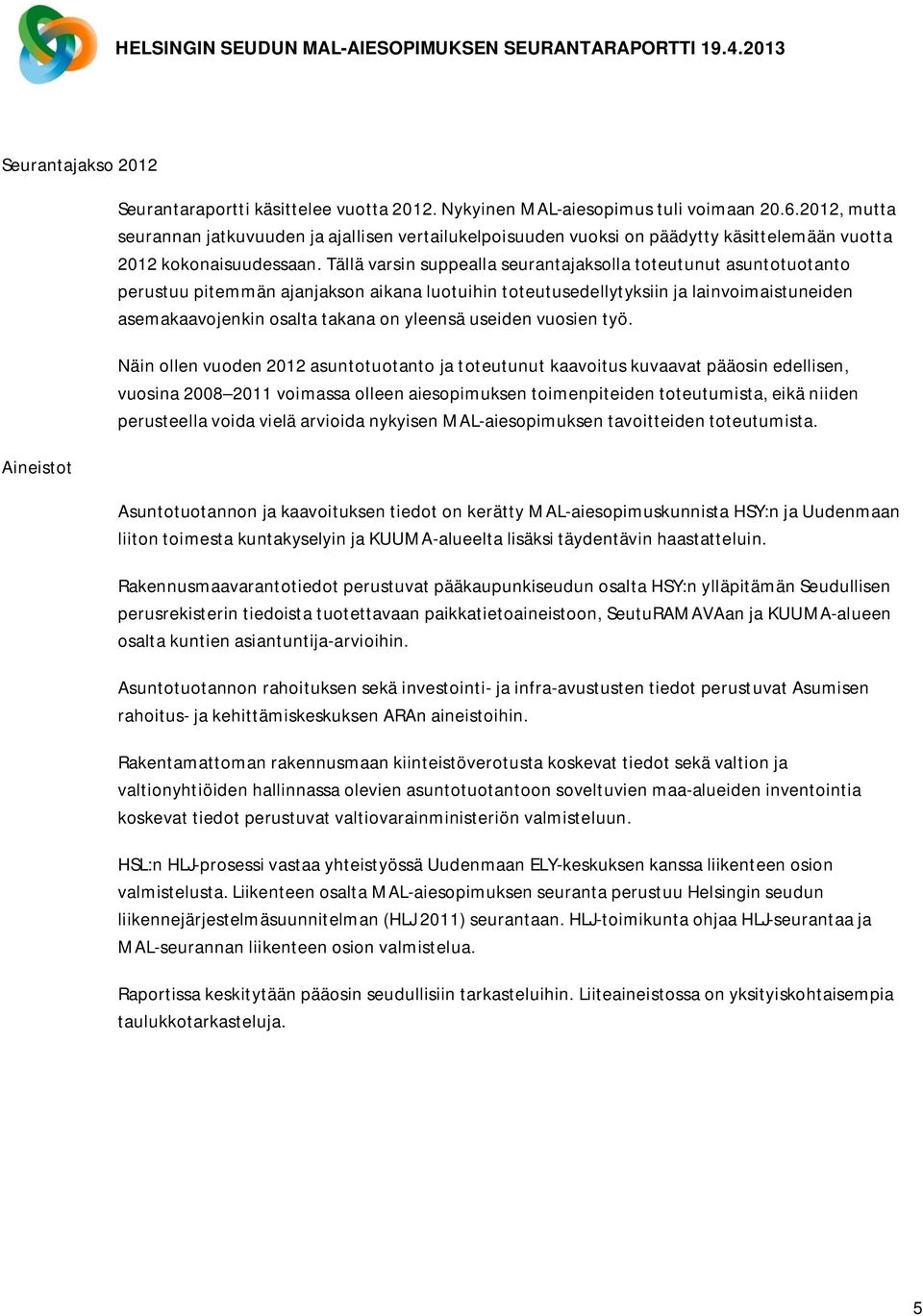 HELSINGIN SEUDUN MAL-AIESOPIMUKSEN SEURANTARAPORTTI 19.4.2013

Seurantajakso 2012

Seurantaraportti käsittelee vuotta 2012. Nykyinen MAL-aiesopimus tuli voimaan 20.6.2012, mutta seurannan jatkuvuuden ja ajallisen vertailukelpoisuuden vuoksi on päädytty käsittelemään vuotta 2012 kokonaisuudessaan. Tällä varsin suppealla seurantajaksolla toteutunut asuntotuotanto perustuu pitemmän ajanjakson aikana luotuihin toteutusedellytyksiin ja lainvoimaistuneiden asemakaavojenkin osalta takana on yleensä useiden vuosien työ.

Näin ollen vuoden 2012 asuntotuotanto ja toteutunut kaavoitus kuvaavat pääosin edellisen, vuosina 2008–2011 voimassa olleen aiesopimuksen toimenpiteiden toteutumista, eikä niiden perusteella voida vielä arvioida nykyisen MAL-aiesopimuksen tavoitteiden toteutumista.

Aineistot

Asuntotuotannon ja kaavoituksen tiedot on kerätty MAL-aiesopimuskunnista HSY:n ja Uudenmaan liiton toimesta kuntakyselyin ja KUUMA-alueelta lisäksi täydentävin haastatteluin.

Rakennusmaavarantotiedot perustuvat pääkaupunkiseudun osalta HSY:n ylläpitämän Seudullisen perusrekisterin tiedoista tuotettavaan paikkatietoaineistoon, SeutuRAMAVAan ja KUUMA-alueen osalta kuntien asiantuntija-arvioihin.

Asuntotuotannon rahoituksen sekä investointi- ja infra-avustusten tiedot perustuvat Asumisen rahoitus- ja kehittämiskeskuksen ARAn aineistoihin.

Rakentamattoman rakennusmaan kiinteistöverotusta koskevat tiedot sekä valtion ja valtionyhtiöiden hallinnassa olevien asuntotuotantoon soveltuvien maa-alueiden inventointia koskevat tiedot perustuvat valtiovarainministeriön valmisteluun.

HSL:n HLJ-prosessi vastaa yhteistyössä Uudenmaan ELY-keskuksen kanssa liikenteen osion valmistelusta. Liikenteen osalta MAL-aiesopimuksen seuranta perustuu Helsingin seudun liikennejärjestelmäsuunnitelman (HLJ 2011) seurantaan. HLJ-toimikunta ohjaa HLJ-seurantaa ja MAL-seurannan liikenteen osion valmistelua.

Raportissa keskitytään pääosin seudullisiin tarkasteluihin. Liiteaineistossa on yksityiskohtaisempia taulukkotarkasteluja.

5